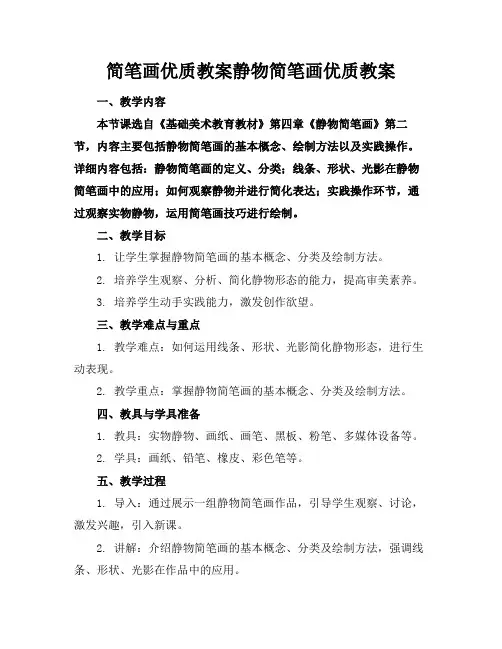 简笔画优质教案静物简笔画优质教案

一、教学内容

本节课选自《基础美术教育教材》第四章《静物简笔画》第二节，内容主要包括静物简笔画的基本概念、绘制方法以及实践操作。详细内容包括：静物简笔画的定义、分类；线条、形状、光影在静物简笔画中的应用；如何观察静物并进行简化表达；实践操作环节，通过观察实物静物，运用简笔画技巧进行绘制。

二、教学目标

1. 让学生掌握静物简笔画的基本概念、分类及绘制方法。

2. 培养学生观察、分析、简化静物形态的能力，提高审美素养。

3. 培养学生动手实践能力，激发创作欲望。

三、教学难点与重点

1. 教学难点：如何运用线条、形状、光影简化静物形态，进行生动表现。

2. 教学重点：掌握静物简笔画的基本概念、分类及绘制方法。

四、教具与学具准备

1. 教具：实物静物、画纸、画笔、黑板、粉笔、多媒体设备等。

2. 学具：画纸、铅笔、橡皮、彩色笔等。

五、教学过程

1. 导入：通过展示一组静物简笔画作品，引导学生观察、讨论，激发兴趣，引入新课。

2. 讲解：介绍静物简笔画的基本概念、分类及绘制方法，强调线条、形状、光影在作品中的应用。